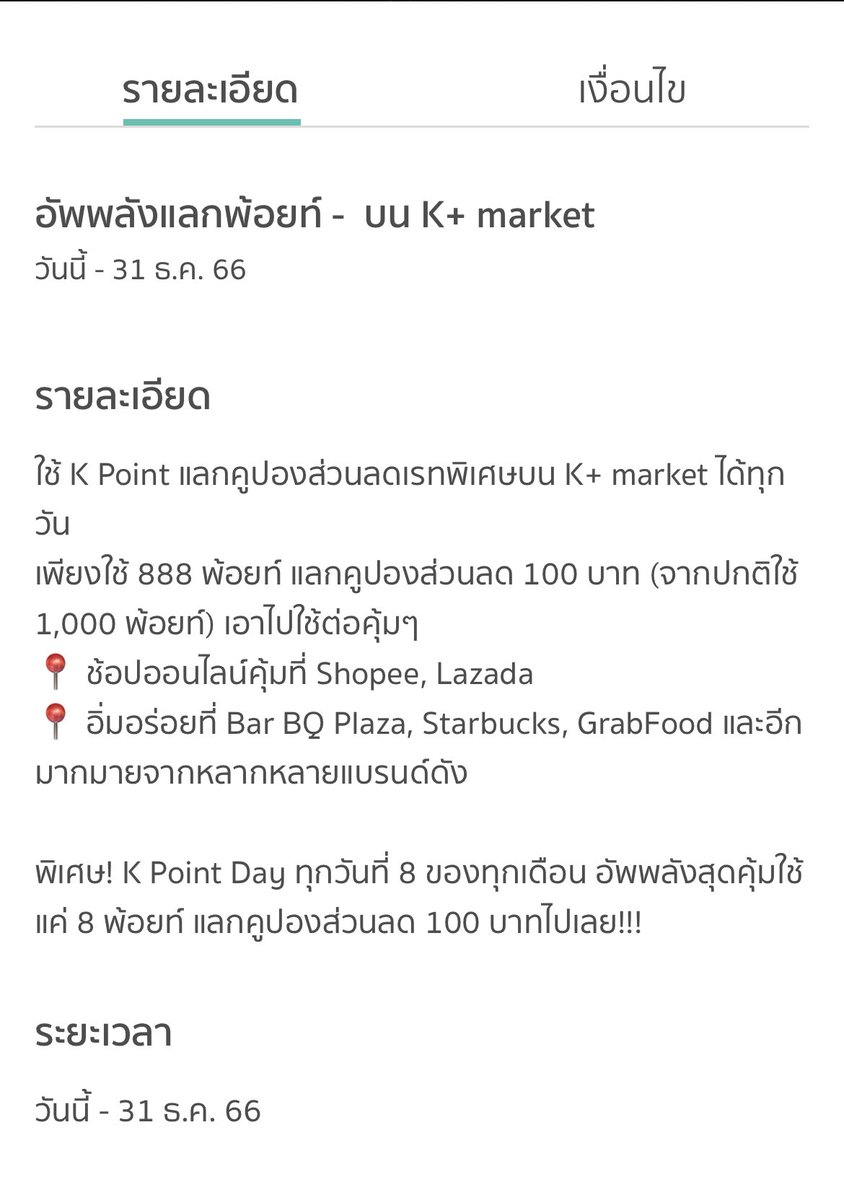 รายละเอียด

เงื่อนไข

อัพพลังแลกพ้อยท์ - บน K+ market
วันนี้ - 31 ธ.ค. 66

รายละเอียด

ใช้ K Point แลกคูปองส่วนลดเรทพิเศษบน K+ market ได้ทุกวัน
เพียงใช้ 888 พ้อยท์ แลกคูปองส่วนลด 100 บาท (จากปกติใช้ 1,000 พ้อยท์) เอาไปใช้ต่อคุ้มๆ
📍 ช้อปออนไลน์คุ้มที่ Shopee, Lazada
📍 อิ่มอร่อยที่ Bar BQ Plaza, Starbucks, GrabFood และอีกมากมายจากหลากหลายแบรนด์ดัง

พิเศษ! K Point Day ทุกวันที่ 8 ของทุกเดือน อัพพลังสุดคุ้มใช้แค่ 8 พ้อยท์ แลกคูปองส่วนลด 100 บาทไปเลย!!!

ระยะเวลา

วันนี้ - 31 ธ.ค. 66